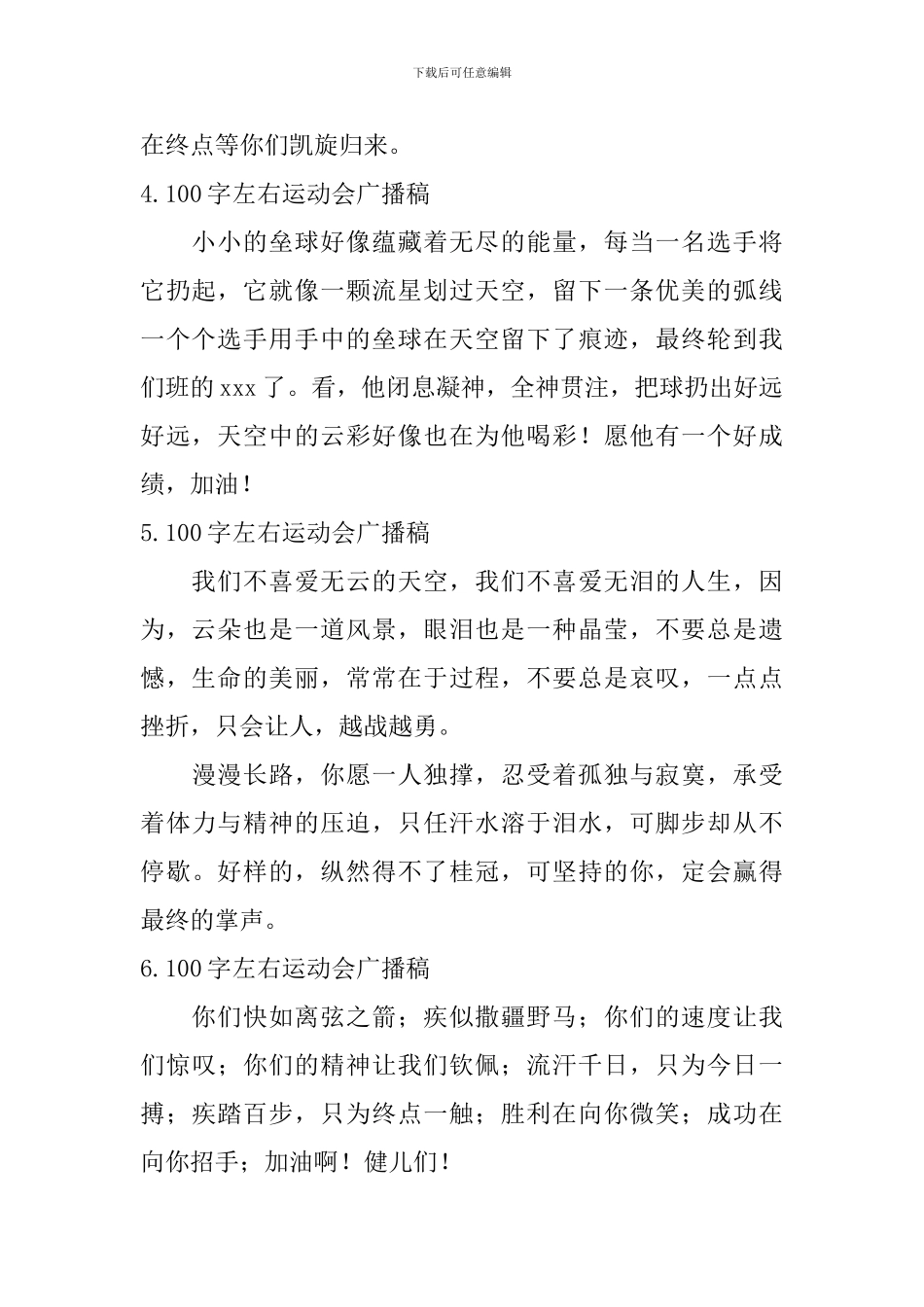 下载后可任意编辑

在终点等你们凯旋归来。

4.100字左右运动会广播稿

小小的垒球好像蕴藏着无尽的能量，每当一名选手将它扔起，它就像一颗流星划过天空，留下一条优美的弧线一个个选手用手中的垒球在天空留下了痕迹，最终轮到我们班的xxx了。看，他闭息凝神，全神贯注，把球扔出好远好远，天空中的云彩好像也在为他喝彩！愿他有一个好成绩，加油！

5.100字左右运动会广播稿

我们不喜爱无云的天空，我们不喜爱无泪的人生，因为，云朵也是一道风景，眼泪也是一种晶莹，不要总是遗憾，生命的美丽，常常在于过程，不要总是哀叹，一点点挫折，只会让人，越战越勇。

漫漫长路，你愿一人独撑，忍受着孤独与寂寞，承受着体力与精神的压迫，只任汗水溶于泪水，可脚步却从不停歇。好样的，纵然得不了桂冠，可坚持的你，定会赢得最终的掌声。

6.100字左右运动会广播稿

你们快如离弦之箭；疾似撒疆野马；你们的速度让我们惊叹；你们的精神让我们钦佩；流汗千日，只为今日一搏；疾踏百步，只为终点一触；胜利在向你微笑；成功在向你招手；加油啊！健儿们！